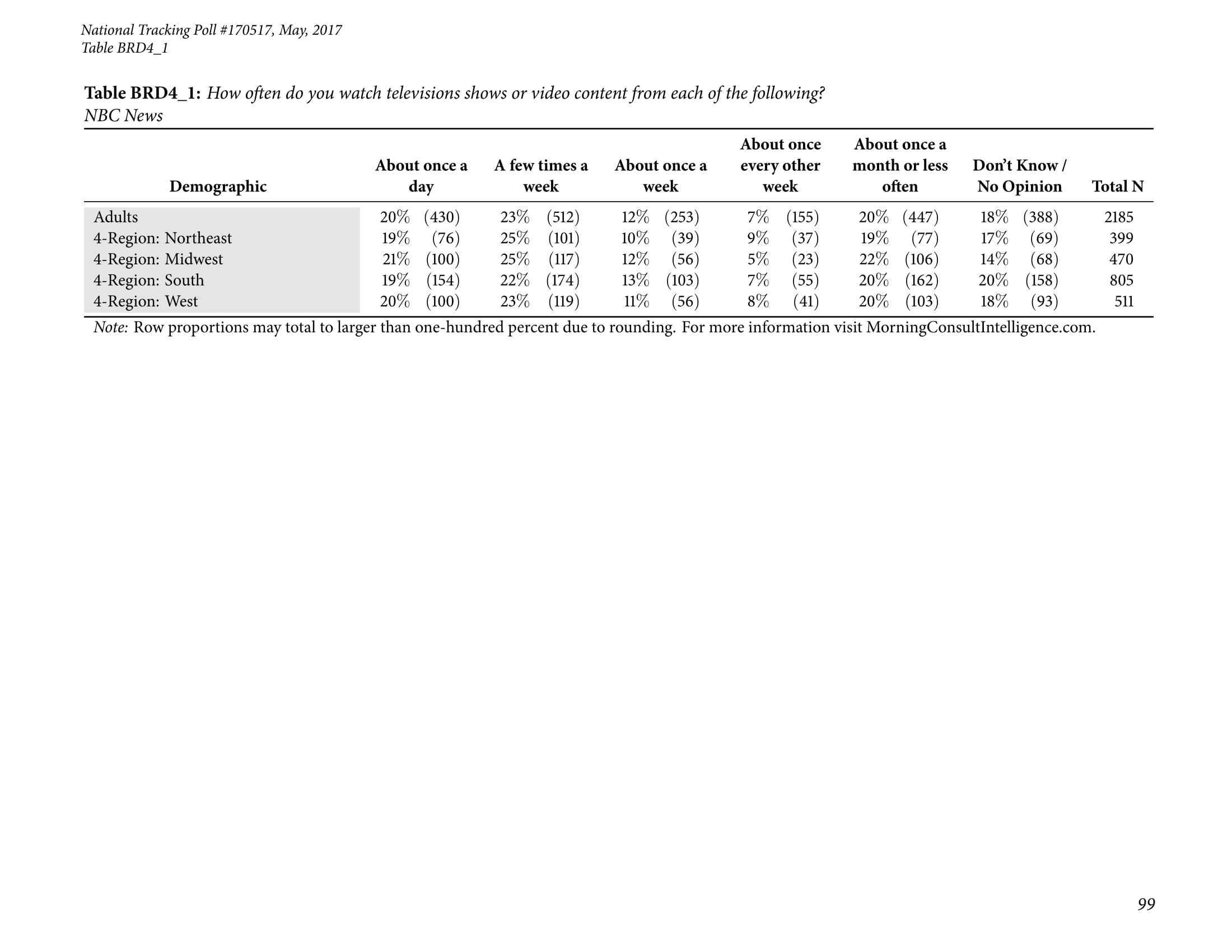 National Tracking Poll #170517, May, 2017
Table BRD4_1

Table BRD4_1: How often do you watch televisions shows or video content from each of the following?
NBC News

| Demographic | About once a day | A few times a week | About once a week | About once every other week | About once a month or less often | Don't Know / No Opinion | Total N |
|---|---|---|---|---|---|---|---|
| Adults | 20% (430) | 23% (512) | 12% (253) | 7% (155) | 20% (447) | 18% (388) | 2185 |
| 4-Region: Northeast | 19% (76) | 25% (101) | 10% (39) | 9% (37) | 19% (77) | 17% (69) | 399 |
| 4-Region: Midwest | 21% (100) | 25% (117) | 12% (56) | 5% (23) | 22% (106) | 14% (68) | 470 |
| 4-Region: South | 19% (154) | 22% (174) | 13% (103) | 7% (55) | 20% (162) | 20% (158) | 805 |
| 4-Region: West | 20% (100) | 23% (119) | 11% (56) | 8% (41) | 20% (103) | 18% (93) | 511 |

Note: Row proportions may total to larger than one-hundred percent due to rounding. For more information visit MorningConsultIntelligence.com.

99